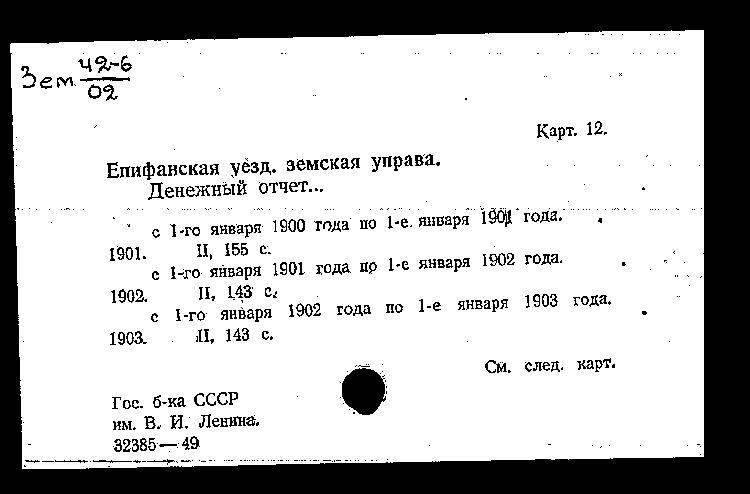 Зем $\frac{42-6}{02}$

Карт. 12.

Епифанская уезд. земская управа.
Денежный отчет...

с 1-го января 1900 года по 1-е января 1901 года.
1901. II, 155 с.
с 1-го января 1901 года по 1-е января 1902 года.
1902. II, 143 с.
с 1-го января 1902 года по 1-е января 1903 года.
1903. II, 143 с.

См. след. карт.

Гос. б-ка СССР
им. В. И. Ленина.
32385—49